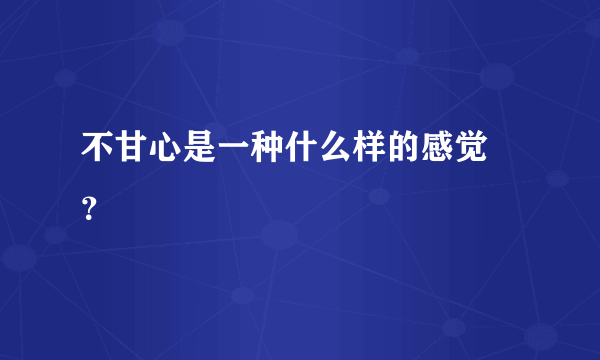 不甘心是一种什么样的感觉？